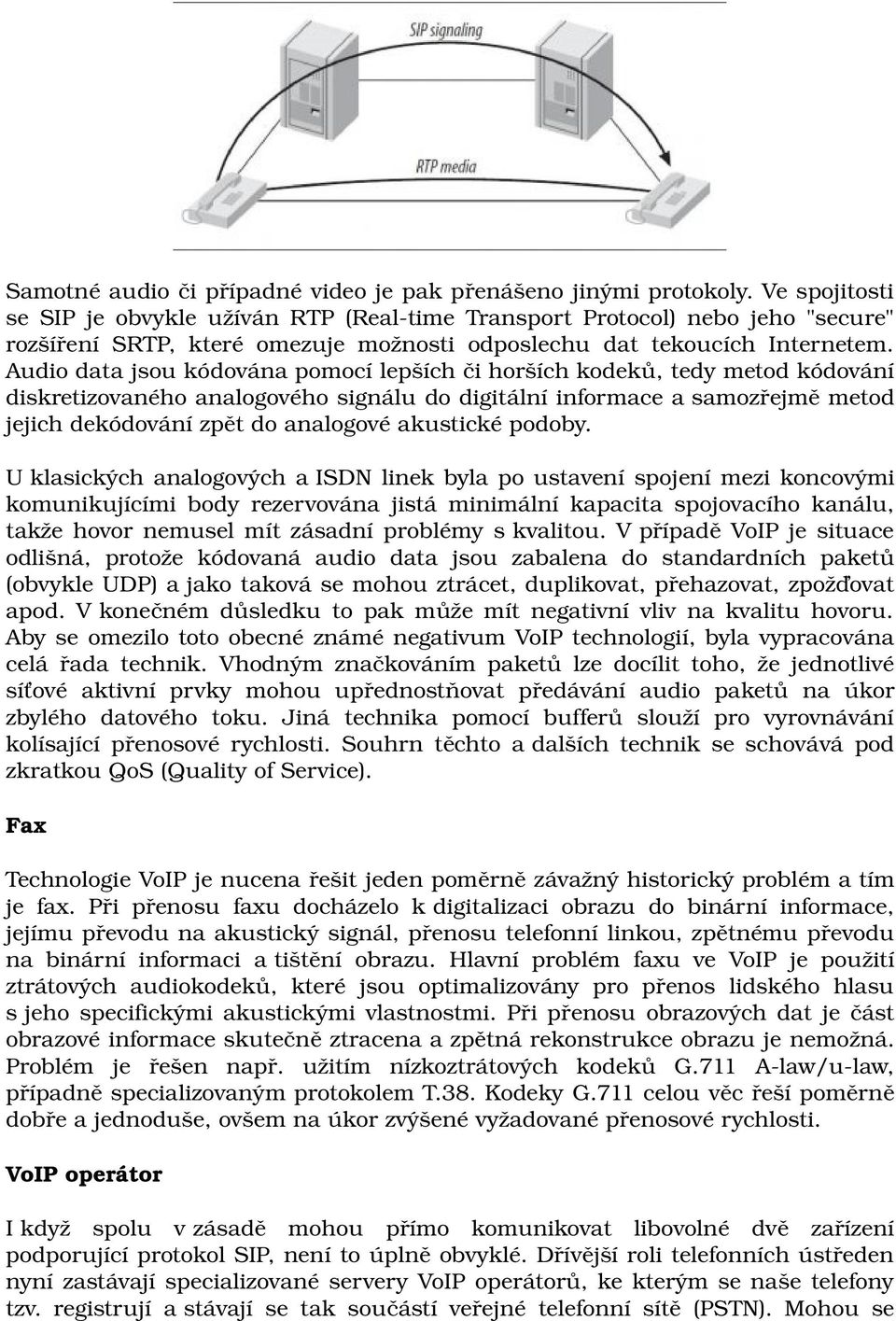 SIP signaling

RTP media

Samotné audio či případné video je pak přenášeno jinými protokoly. Ve spojitosti se SIP je obvykle užíván RTP (Real-time Transport Protocol) nebo jeho "secure" rozšíření SRTP, které omezuje možnosti odposlechu dat tekoucích Internetem. Audio data jsou kódována pomocí lepších či horších kodeků, tedy metod kódování diskretizovaného analogového signálu do digitální informace a samozřejmě metod jejich dekódování zpět do analogové akustické podoby.

U klasických analogových a ISDN linek byla po ustavení spojení mezi koncovými komunikujícími body rezervována jistá minimální kapacita spojovacího kanálu, takže hovor nemusel mít zásadní problémy s kvalitou. V případě VoIP je situace odlišná, protože kódovaná audio data jsou zabalena do standardních paketů (obvykle UDP) a jako taková se mohou ztrácet, duplikovat, přehazovat, zpožďovat apod. V konečném důsledku to pak může mít negativní vliv na kvalitu hovoru. Aby se omezilo toto obecné známé negativum VoIP technologií, byla vypracována celá řada technik. Vhodným značkováním paketů lze docílit toho, že jednotlivé síťové aktivní prvky mohou upřednostňovat předávání audio paketů na úkor zbylého datového toku. Jiná technika pomocí bufferů slouží pro vyrovnávání kolísající přenosové rychlosti. Souhrn těchto a dalších technik se schovává pod zkratkou QoS (Quality of Service).

Fax

Technologie VoIP je nucena řešit jeden poměrně závažný historický problém a tím je fax. Při přenosu faxu docházelo k digitalizaci obrazu do binární informace, jejímu převodu na akustický signál, přenosu telefonní linkou, zpětnému převodu na binární informaci a tištění obrazu. Hlavní problém faxu ve VoIP je použití ztrátových audiokodeků, které jsou optimalizovány pro přenos lidského hlasu s jeho specifickými akustickými vlastnostmi. Při přenosu obrazových dat je část obrazové informace skutečně ztracena a zpětná rekonstrukce obrazu je nemožná. Problém je řešen např. užitím nízkoztrátových kodeků G.711 A-law/u-law, případně specializovaným protokolem T.38. Kodeky G.711 celou věc řeší poměrně dobře a jednoduše, ovšem na úkor zvýšené vyžadované přenosové rychlosti.

VoIP operátor

I když spolu v zásadě mohou přímo komunikovat libovolné dvě zařízení podporující protokol SIP, není to úplně obvyklé. Dřívější roli telefonních ústředen nyní zastávají specializované servery VoIP operátorů, ke kterým se naše telefony tzv. registrují a stávají se tak součástí veřejné telefonní sítě (PSTN). Mohou se